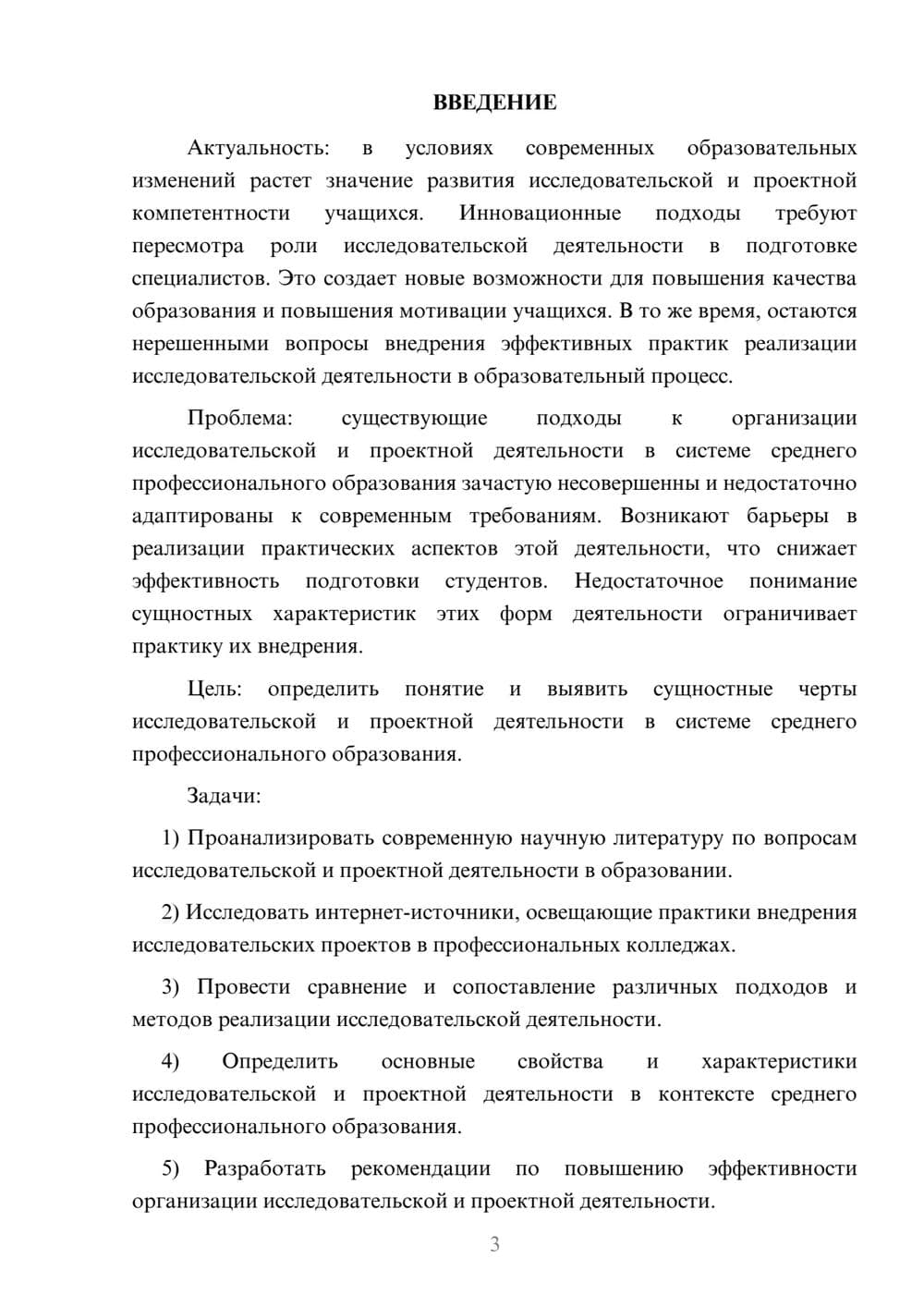 ВВЕДЕНИЕ

Актуальность: в условиях современных образовательных изменений растет значение развития исследовательской и проектной компетентности учащихся. Инновационные подходы требуют пересмотра роли исследовательской деятельности в подготовке специалистов. Это создает новые возможности для повышения качества образования и повышения мотивации учащихся. В то же время, остаются нерешенными вопросы внедрения эффективных практик реализации исследовательской деятельности в образовательный процесс.

Проблема: существующие подходы к организации исследовательской и проектной деятельности в системе среднего профессионального образования зачастую несовершенны и недостаточно адаптированы к современным требованиям. Возникают барьеры в реализации практических аспектов этой деятельности, что снижает эффективность подготовки студентов. Недостаточное понимание сущностных характеристик этих форм деятельности ограничивает практику их внедрения.

Цель: определить понятие и выявить сущностные черты исследовательской и проектной деятельности в системе среднего профессионального образования.

Задачи:

1) Проанализировать современную научную литературу по вопросам исследовательской и проектной деятельности в образовании.

2) Исследовать интернет-источники, освещающие практики внедрения исследовательских проектов в профессиональных колледжах.

3) Провести сравнение и сопоставление различных подходов и методов реализации исследовательской деятельности.

4) Определить основные свойства и характеристики исследовательской и проектной деятельности в контексте среднего профессионального образования.

5) Разработать рекомендации по повышению эффективности организации исследовательской и проектной деятельности.

3